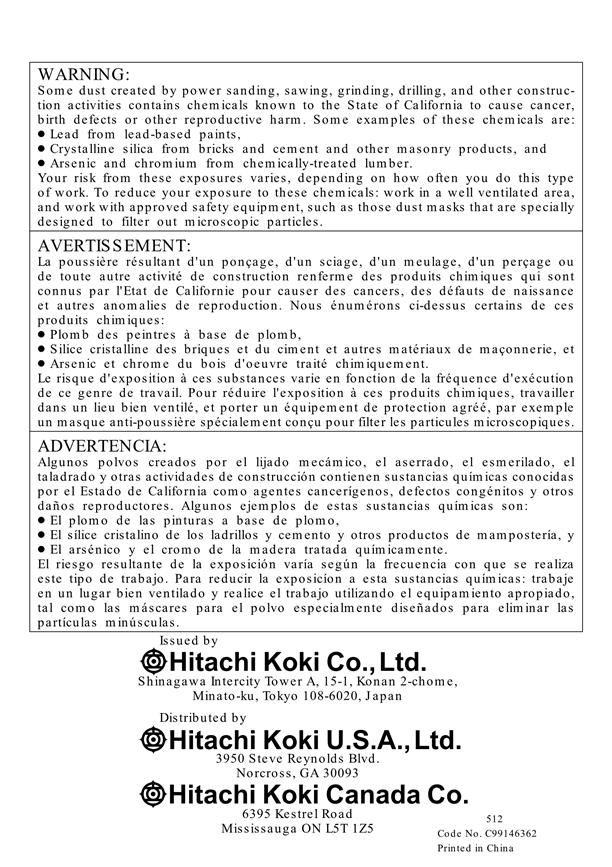 WARNING:
Some dust created by power sanding, sawing, grinding, drilling, and other construction activities contains chemicals known to the State of California to cause cancer, birth defects or other reproductive harm. Some examples of these chemicals are:
● Lead from lead-based paints,
● Crystalline silica from bricks and cement and other masonry products, and
● Arsenic and chromium from chemically-treated lumber.
Your risk from these exposures varies, depending on how often you do this type of work. To reduce your exposure to these chemicals: work in a well ventilated area, and work with approved safety equipment, such as those dust masks that are specially designed to filter out microscopic particles.

AVERTISSEMENT:
La poussière résultant d'un ponçage, d'un sciage, d'un meulage, d'un perçage ou de toute autre activité de construction renferme des produits chimiques qui sont connus par l'Etat de Californie pour causer des cancers, des défauts de naissance et autres anomalies de reproduction. Nous énumérons ci-dessus certains de ces produits chimiques:
● Plomb des peintres à base de plomb,
● Silice cristalline des briques et du ciment et autres matériaux de maçonnerie, et
● Arsenic et chrome du bois d'oeuvre traité chimiquement.
Le risque d'exposition à ces substances varie en fonction de la fréquence d'exécution de ce genre de travail. Pour réduire l'exposition à ces produits chimiques, travailler dans un lieu bien ventilé, et porter un équipement de protection agréé, par exemple un masque anti-poussière spécialement conçu pour filter les particules microscopiques.

ADVERTENCIA:
Algunos polvos creados por el lijado mecámico, el aserrado, el esmerilado, el taladrado y otras actividades de construcción contienen sustancias químicas conocidas por el Estado de California como agentes cancerígenos, defectos congénitos y otros daños reproductores. Algunos ejemplos de estas sustancias químicas son:
● El plomo de las pinturas a base de plomo,
● El sílice cristalino de los ladrillos y cemento y otros productos de mampostería, y
● El arsénico y el cromo de la madera tratada químicamente.
El riesgo resultante de la exposición varía según la frecuencia con que se realiza este tipo de trabajo. Para reducir la exposición a esta sustancias químicas: trabaje en un lugar bien ventilado y realice el trabajo utilizando el equipamiento apropiado, tal como las máscares para el polvo especialmente diseñados para eliminar las partículas minúsculas.

Issued by
Hitachi Koki Co., Ltd.
Shinagawa Intercity Tower A, 15-1, Konan 2-chome, Minato-ku, Tokyo 108-6020, Japan

Distributed by
Hitachi Koki U.S.A., Ltd.
3950 Steve Reynolds Blvd.
Norcross, GA 30093

Hitachi Koki Canada Co.
6395 Kestrel Road
Mississauga ON L5T 1Z5

512
Code No. C99146362
Printed in China